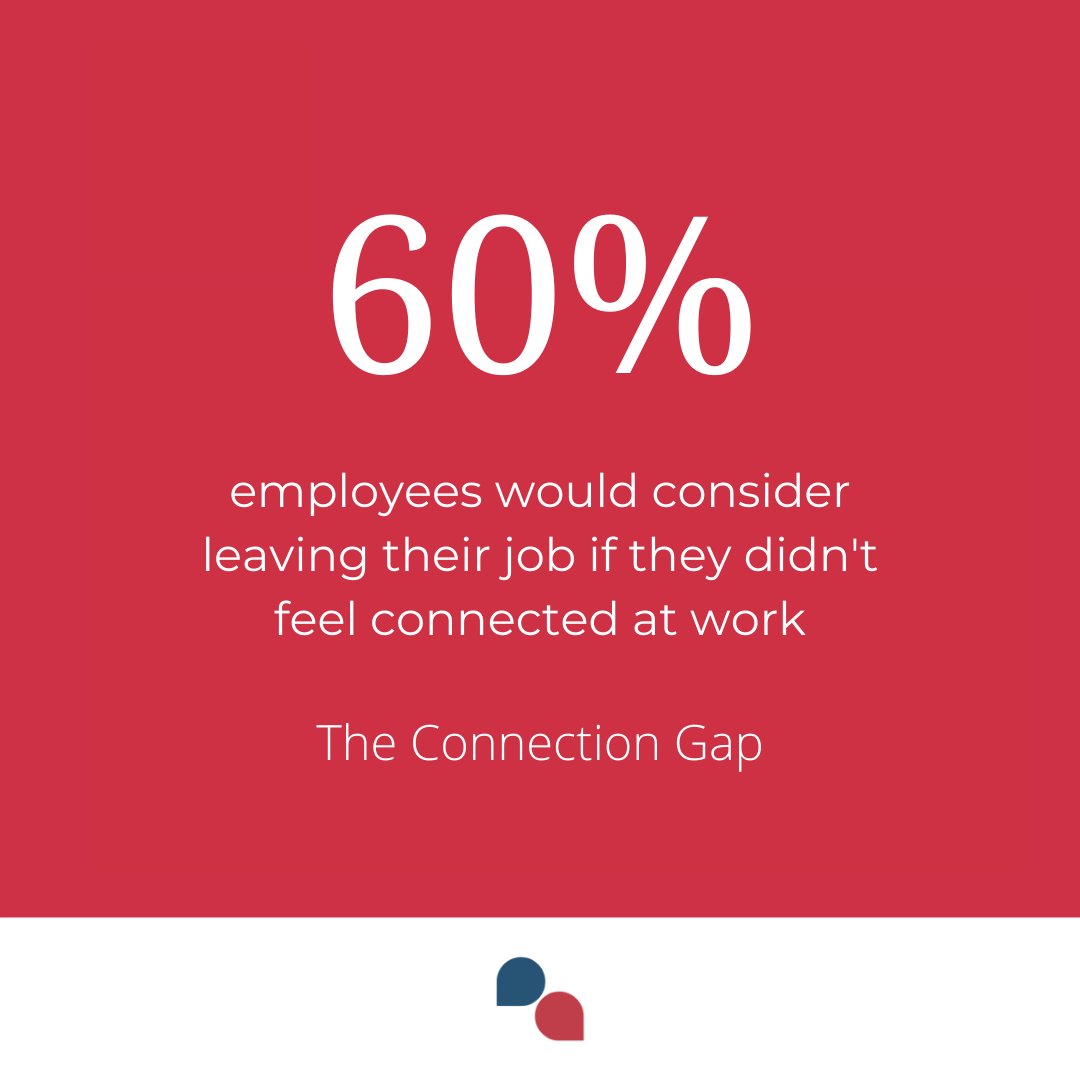 60%

employees would consider leaving their job if they didn't feel connected at work

The Connection Gap